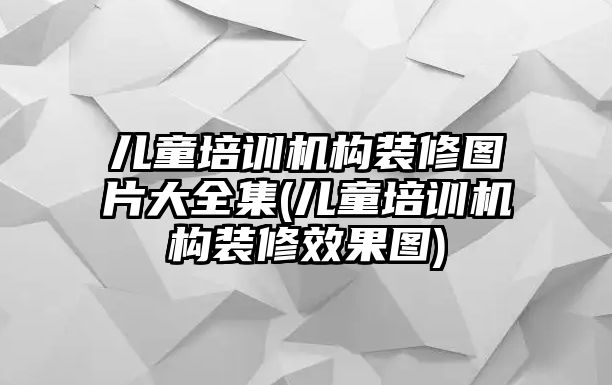 儿童培训机构装修图片大全集(儿童培训机构装修效果图)